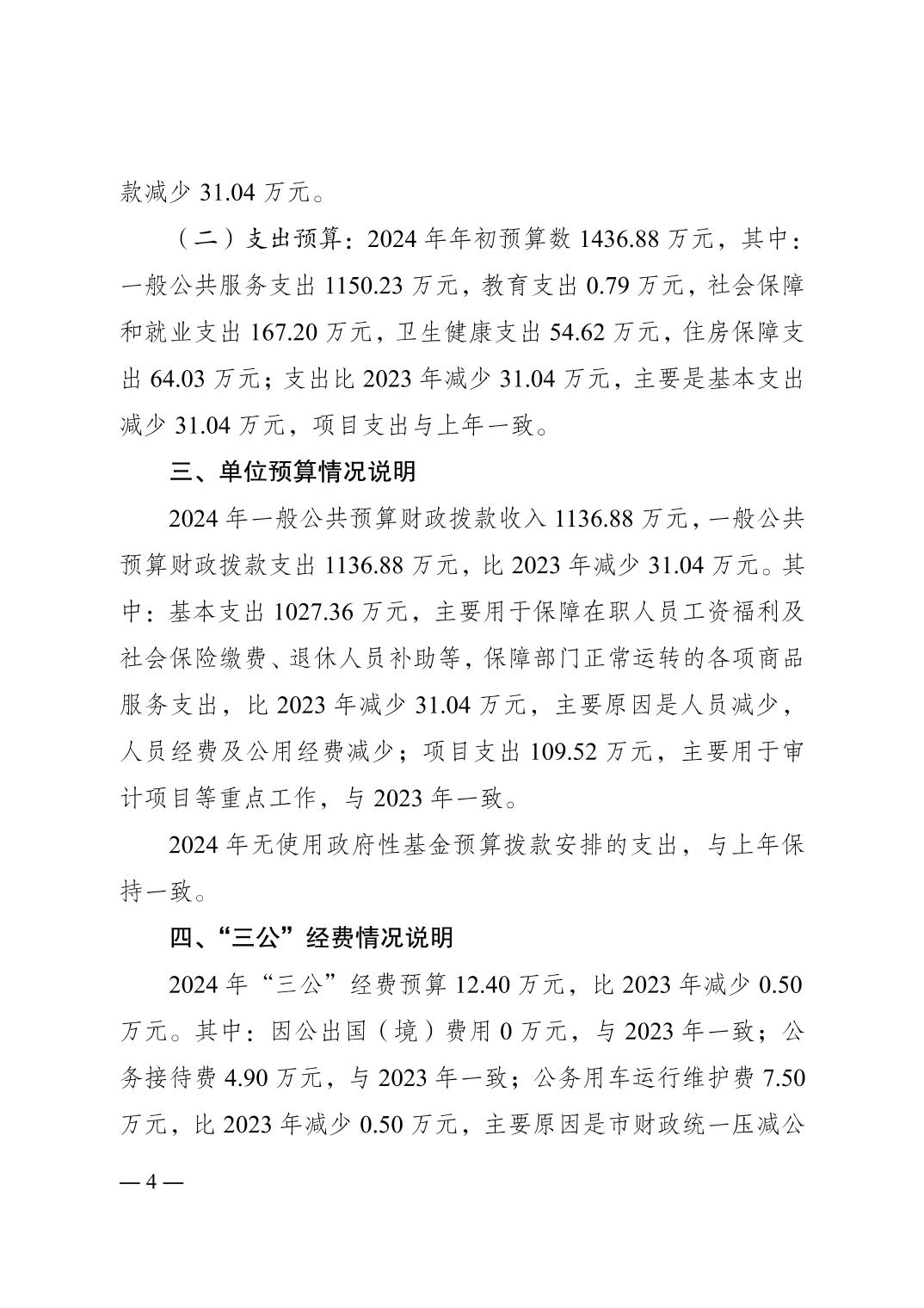 款减少 31.04 万元。

（二）支出预算：2024 年年初预算数 1436.88 万元，其中：一般公共服务支出 1150.23 万元，教育支出 0.79 万元，社会保障和就业支出 167.20 万元，卫生健康支出 54.62 万元，住房保障支出 64.03 万元；支出比 2023 年减少 31.04 万元，主要是基本支出减少 31.04 万元，项目支出与上年一致。

三、单位预算情况说明

2024 年一般公共预算财政拨款收入 1136.88 万元，一般公共预算财政拨款支出 1136.88 万元，比 2023 年减少 31.04 万元。其中：基本支出 1027.36 万元，主要用于保障在职人员工资福利及社会保险缴费、退休人员补助等，保障部门正常运转的各项商品服务支出，比 2023 年减少 31.04 万元，主要原因是人员减少，人员经费及公用经费减少；项目支出 109.52 万元，主要用于审计项目等重点工作，与 2023 年一致。

2024 年无使用政府性基金预算拨款安排的支出，与上年保持一致。

四、“三公”经费情况说明

2024 年“三公”经费预算 12.40 万元，比 2023 年减少 0.50 万元。其中：因公出国（境）费用 0 万元，与 2023 年一致；公务接待费 4.90 万元，与 2023 年一致；公务用车运行维护费 7.50 万元，比 2023 年减少 0.50 万元，主要原因是市财政统一压减公

— 4 —